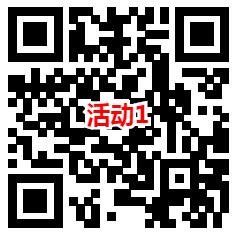 活动1